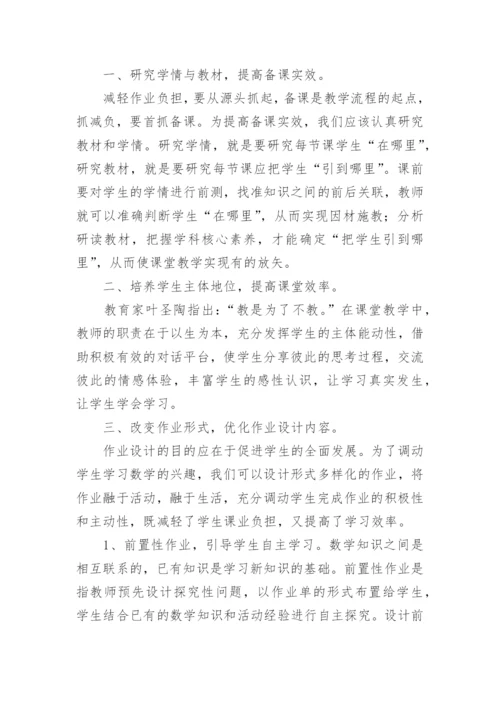 一、研究学情与教材，提高备课实效。

减轻作业负担，要从源头抓起，备课是教学流程的起点，抓减负，要首抓备课。为提高备课实效，我们应该认真研究教材和学情。研究学情，就是要研究每节课学生“在哪里”，研究教材，就是要研究每节课应把学生“引到哪里”。课前要对学生的学情进行前测，找准知识之间的前后关联，教师就可以准确判断学生“在哪里”，从而实现因材施教；分析研读教材，把握学科核心素养，才能确定“把学生引到哪里”，从而使课堂教学实现有的放矢。

二、培养学生主体地位，提高课堂效率。

教育家叶圣陶指出：“教是为了不教。”在课堂教学中，教师的职责在于以生为本，充分发挥学生的主体能动性，借助积极有效的对话平台，使学生分享彼此的思考过程，交流彼此的情感体验，丰富学生的感性认识，让学习真实发生，让学生学会学习。

三、改变作业形式，优化作业设计内容。

作业设计的目的应在于促进学生的全面发展。为了调动学生学习数学的兴趣，我们可以设计形式多样化的作业，将作业融于活动，融于生活，充分调动学生完成作业的积极性和主动性，既减轻了学生课业负担，又提高了学习效率。

1、前置性作业，引导学生自主学习。数学知识之间是相互联系的，已有知识是学习新知识的基础。前置性作业是指教师预先设计探究性问题，以作业单的形式布置给学生，学生结合已有的数学知识和活动经验进行自主探究。设计前